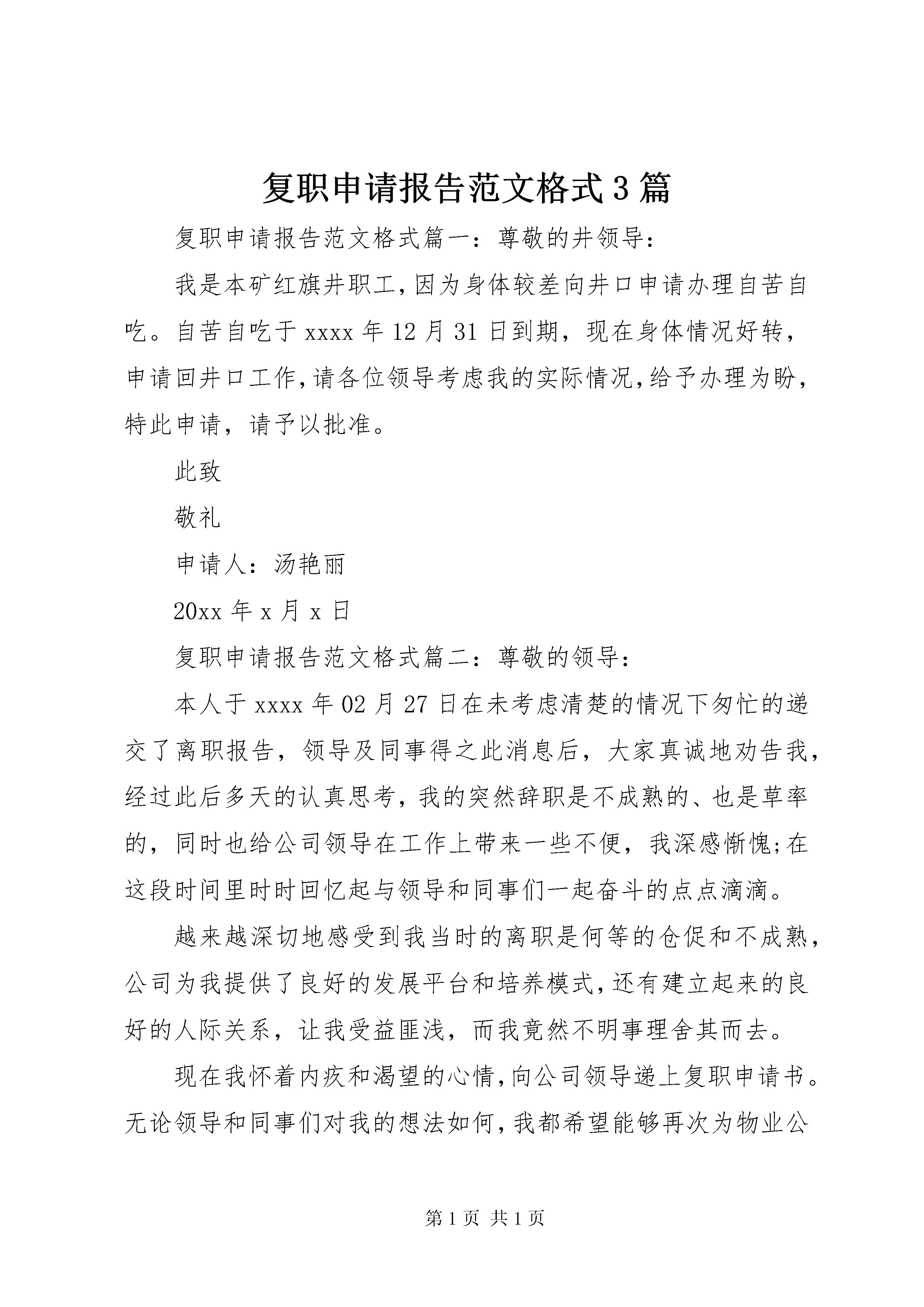 复职申请报告范文格式3篇

复职申请报告范文格式篇一：尊敬的井领导：

我是本矿红旗井职工,因为身体较差向井口申请办理自苦自吃。自苦自吃于xxxx年12月31日到期，现在身体情况好转，申请回井口工作,请各位领导考虑我的实际情况,给予办理为盼，特此申请，请予以批准。

此致

敬礼

申请人：汤艳丽

20xx年x月x日

复职申请报告范文格式篇二：尊敬的领导：

本人于xxxx年02月27日在未考虑清楚的情况下匆忙的递交了离职报告，领导及同事得之此消息后，大家真诚地劝告我，经过此后多天的认真思考，我的突然辞职是不成熟的、也是草率的，同时也给公司领导在工作上带来一些不便，我深感惭愧;在这段时间里时时回忆起与领导和同事们一起奋斗的点点滴滴。

越来越深切地感受到我当时的离职是何等的仓促和不成熟，公司为我提供了良好的发展平台和培养模式,还有建立起来的良好的人际关系，让我受益匪浅，而我竟然不明事理舍其而去。

现在我怀着内疚和渴望的心情,向公司领导递上复职申请书。无论领导和同事们对我的想法如何,我都希望能够再次为物业公

第1页 共1页